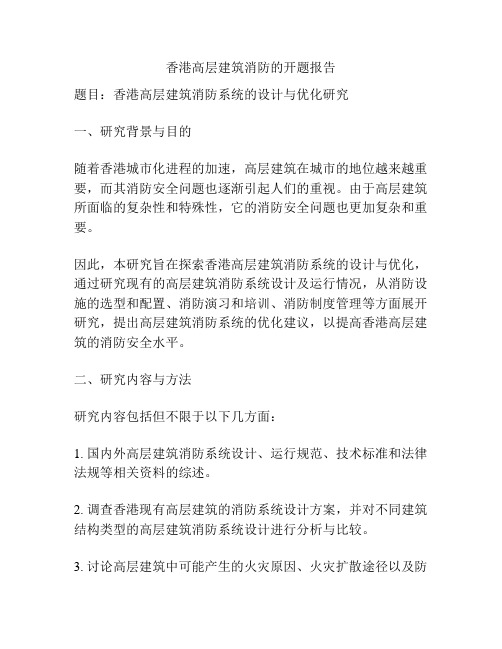 香港高层建筑消防的开题报告

题目：香港高层建筑消防系统的设计与优化研究

一、研究背景与目的

随着香港城市化进程的加速，高层建筑在城市的地位越来越重要，而其消防安全问题也逐渐引起人们的重视。由于高层建筑所面临的复杂性和特殊性，它的消防安全问题也更加复杂和重要。

因此，本研究旨在探索香港高层建筑消防系统的设计与优化，通过研究现有的高层建筑消防系统设计及运行情况，从消防设施的选型和配置、消防演习和培训、消防制度管理等方面展开研究，提出高层建筑消防系统的优化建议，以提高香港高层建筑的消防安全水平。

二、研究内容与方法

研究内容包括但不限于以下几方面：

1. 国内外高层建筑消防系统设计、运行规范、技术标准和法律法规等相关资料的综述。

2. 调查香港现有高层建筑的消防系统设计方案，并对不同建筑结构类型的高层建筑消防系统设计进行分析与比较。

3. 讨论高层建筑中可能产生的火灾原因、火灾扩散途径以及防